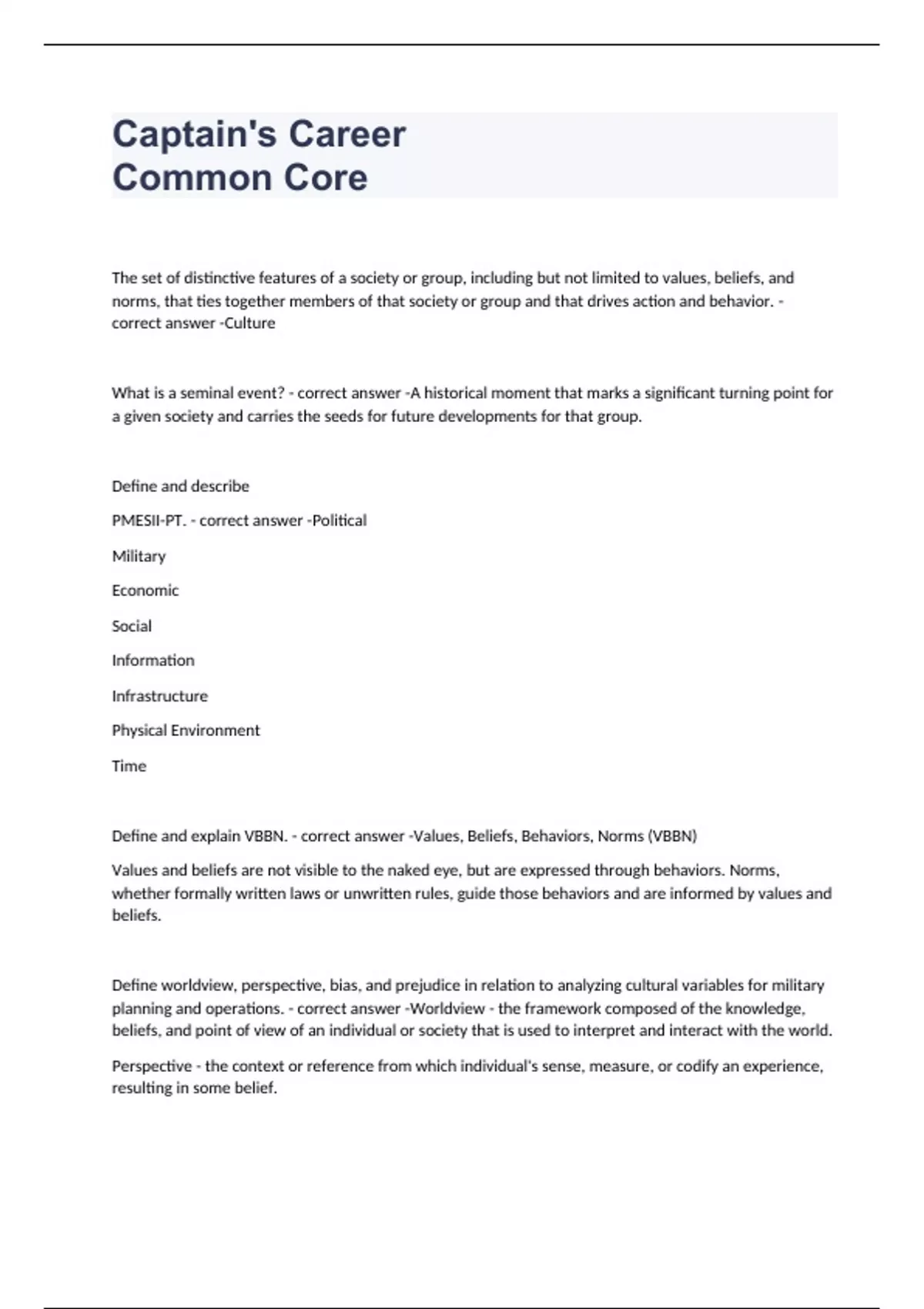 Captain's Career Common Core

The set of distinctive features of a society or group, including but not limited to values, beliefs, and norms, that ties together members of that society or group and that drives action and behavior. - correct answer -Culture

What is a seminal event? - correct answer -A historical moment that marks a significant turning point for a given society and carries the seeds for future developments for that group.

Define and describe

PMESII-PT. - correct answer -Political

Military

Economic

Social

Information

Infrastructure

Physical Environment

Time

Define and explain VBBN. - correct answer -Values, Beliefs, Behaviors, Norms (VBBN)

Values and beliefs are not visible to the naked eye, but are expressed through behaviors. Norms, whether formally written laws or unwritten rules, guide those behaviors and are informed by values and beliefs.

Define worldview, perspective, bias, and prejudice in relation to analyzing cultural variables for military planning and operations. - correct answer -Worldview - the framework composed of the knowledge, beliefs, and point of view of an individual or society that is used to interpret and interact with the world.

Perspective - the context or reference from which individual's sense, measure, or codify an experience, resulting in some belief.